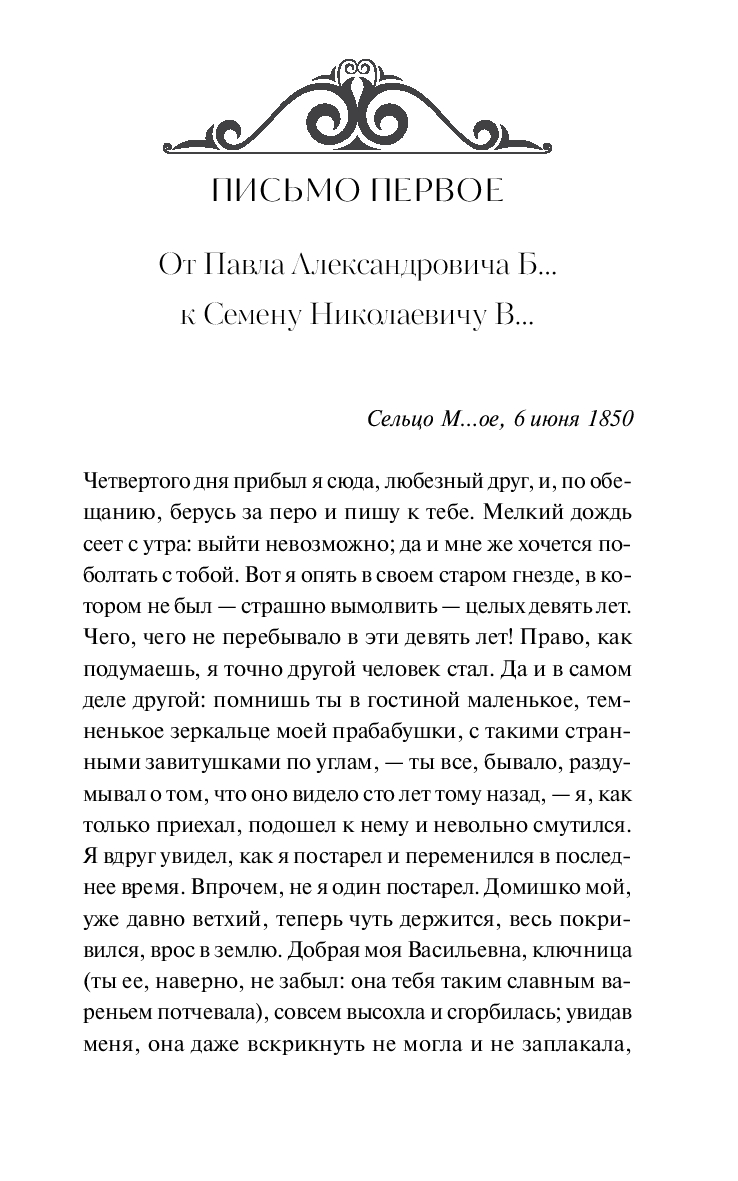 ПИСЬМО ПЕРВОЕ

От Павла Александровича Б...
к Семену Николаевичу В...

Сельцо М...ое, 6 июня 1850

Четвертого дня прибыл я сюда, любезный друг, и, по обещанию, берусь за перо и пишу к тебе. Мелкий дождь сеет с утра: выйти невозможно; да и мне же хочется поболтать с тобой. Вот я опять в своем старом гнезде, в котором не был — страшно вымолвить — целых девять лет. Чего, чего не перебывало в эти девять лет! Право, как подумаешь, я точно другой человек стал. Да и в самом деле другой: помнишь ты в гостиной маленькое, темненькое зеркальце моей прабабушки, с такими странными завитушками по углам, — ты все, бывало, раздумывал о том, что оно видело сто лет тому назад, — я, как только приехал, подошел к нему и невольно смутился. Я вдруг увидел, как я постарел и переменился в последнее время. Впрочем, не я один постарел. Домишко мой, уже давно ветхий, теперь чуть держится, весь покривился, врос в землю. Добрая моя Васильевна, ключница (ты ее, наверно, не забыл: она тебя таким славным вареньем потчевала), совсем высохла и сгорбилась; увидав меня, она даже вскрикнуть не могла и не заплакала,